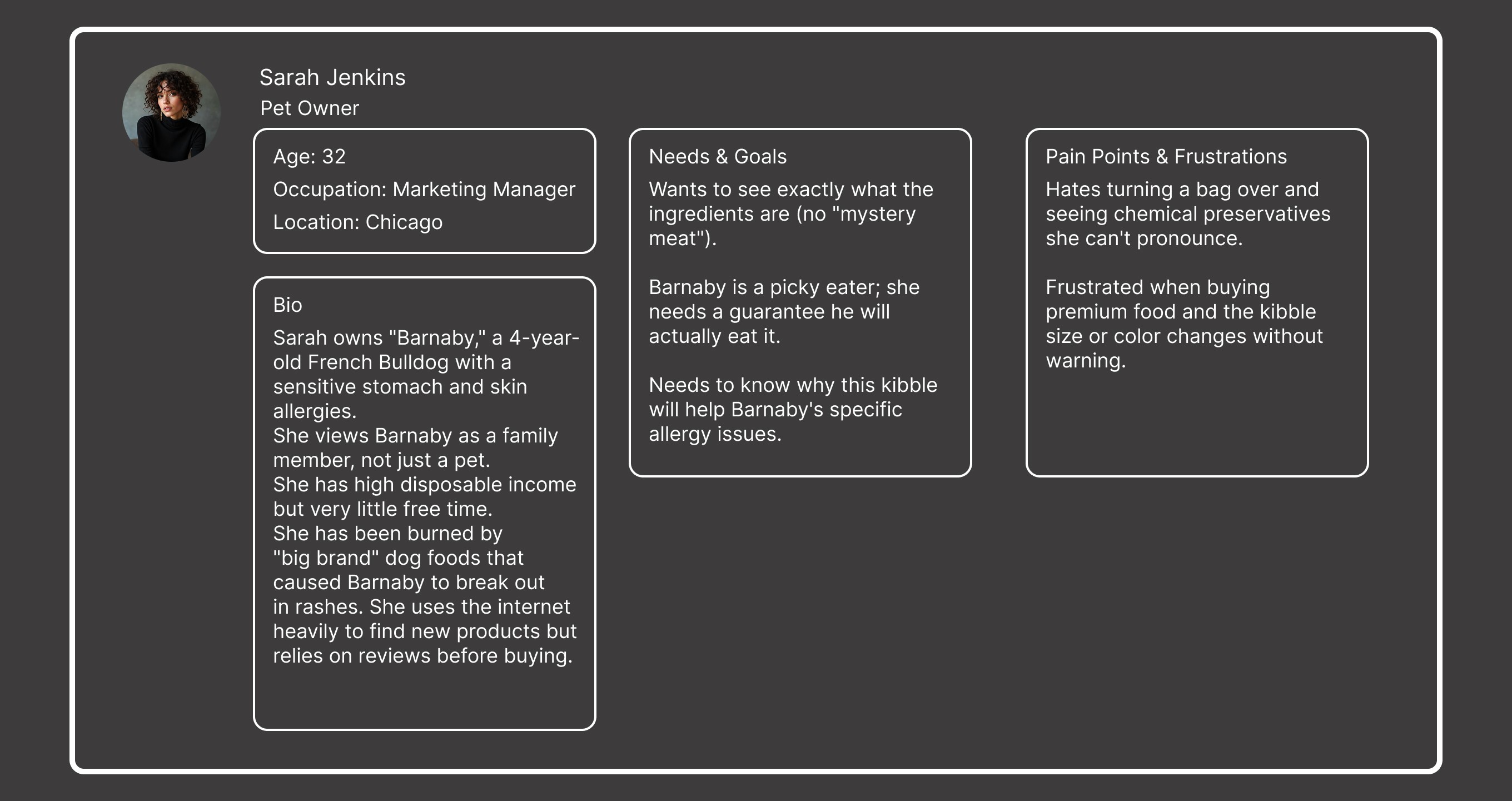 Sarah Jenkins
Pet Owner

Age: 32
Occupation: Marketing Manager
Location: Chicago

Bio
Sarah owns "Barnaby," a 4-year-old French Bulldog with a sensitive stomach and skin allergies.
She views Barnaby as a family member, not just a pet.
She has high disposable income but very little free time.
She has been burned by "big brand" dog foods that caused Barnaby to break out in rashes. She uses the internet heavily to find new products but relies on reviews before buying.

Needs & Goals
Wants to see exactly what the ingredients are (no "mystery meat").

Barnaby is a picky eater; she needs a guarantee he will actually eat it.

Needs to know why this kibble will help Barnaby's specific allergy issues.

Pain Points & Frustrations
Hates turning a bag over and seeing chemical preservatives she can't pronounce.

Frustrated when buying premium food and the kibble size or color changes without warning.